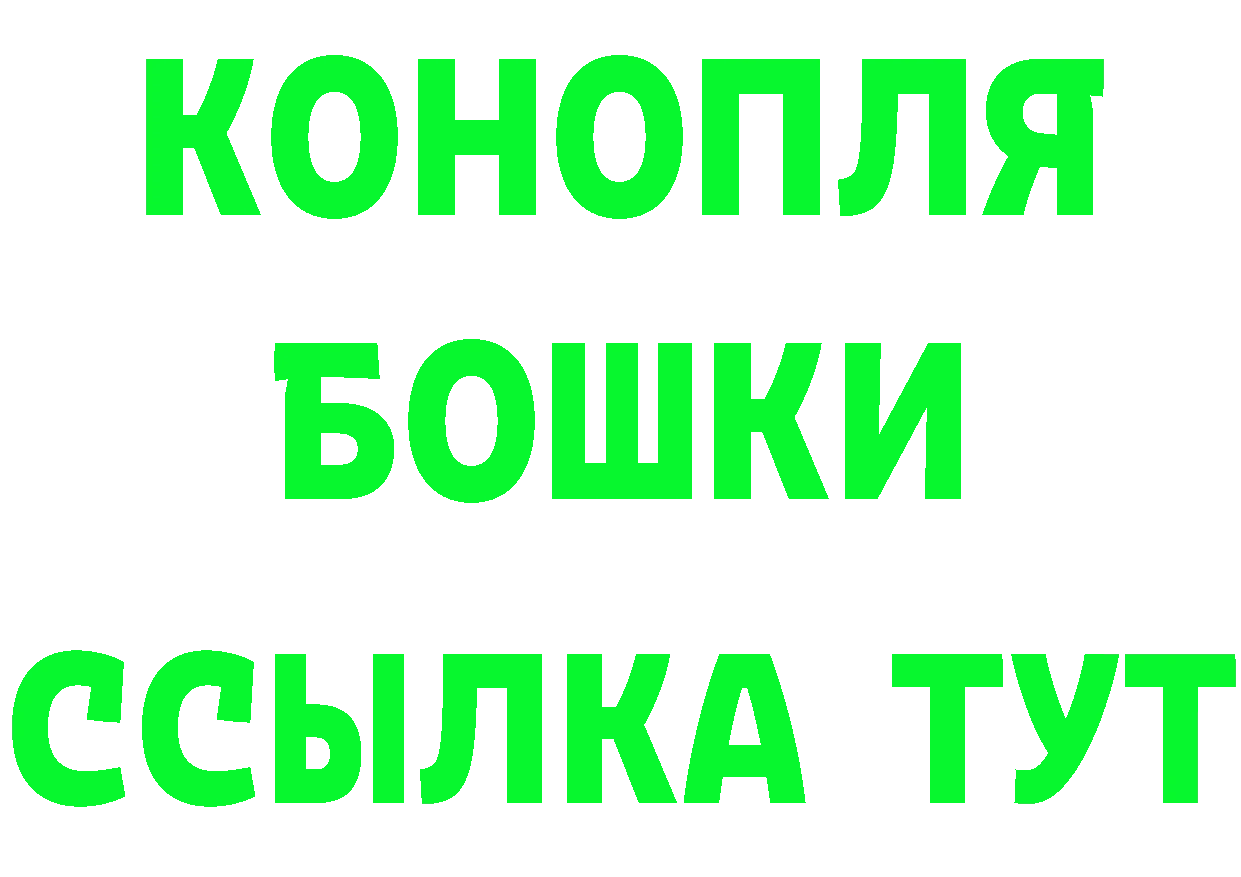 КОНОПЛЯ
БОШКИ
ССЫЛКА ТУТ